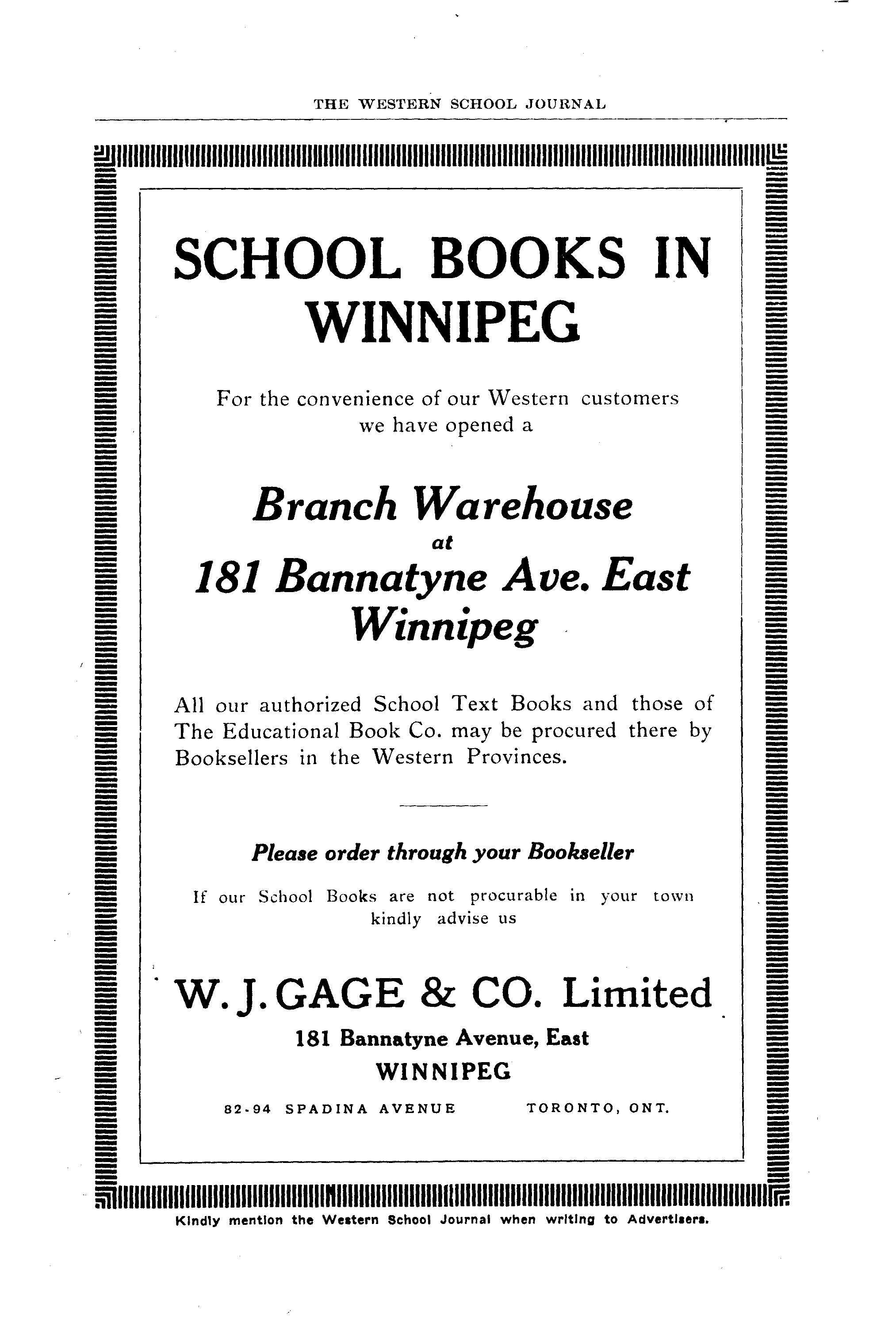 THE WESTERN SCHOOL JOURNAL

SCHOOL BOOKS IN WINNIPEG

For the convenience of our Western customers we have opened a

Branch Warehouse
at
181 Bannatyne Ave. East
Winnipeg

All our authorized School Text Books and those of The Educational Book Co. may be procured there by Booksellers in the Western Provinces.

Please order through your Bookseller

If our School Books are not procurable in your town kindly advise us

W. J. GAGE & CO. Limited
181 Bannatyne Avenue, East
WINNIPEG

82-94 SPADINA AVENUE TORONTO, ONT.

Kindly mention the Western School Journal when writing to Advertisers.